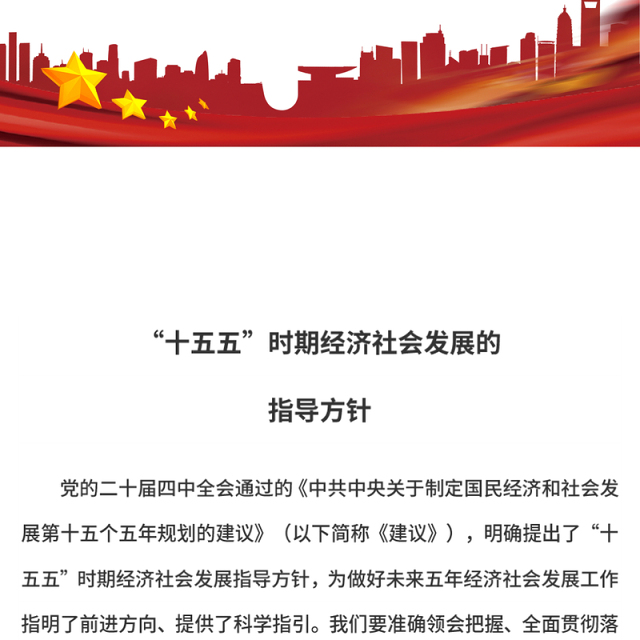 “十五五”时期经济社会发展的

指导方针

党的二十届四中全会通过的《中共中央关于制定国民经济和社会发展第十五个五年规划的建议》（以下简称《建议》），明确提出了“十五五”时期经济社会发展指导方针，为做好未来五年经济社会发展工作指明了前进方向、提供了科学指引。我们要准确领会把握、全面贯彻落